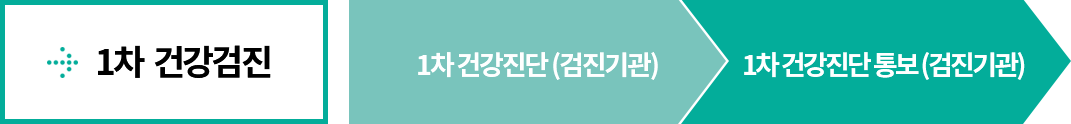 1차 건강검진

1차 건강진단 (검진기관)

1차 건강진단 통보 (검진기관)